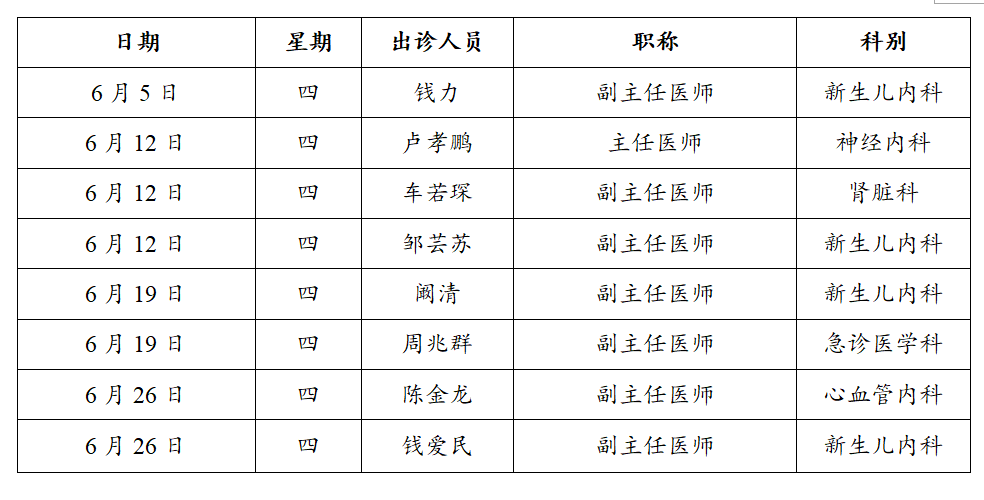 | 日期 | 星期 | 出诊人员 | 职称 | 科别 |
|---|---|---|---|---|
| 6月5日 | 四 | 钱力 | 副主任医师 | 新生儿内科 |
| 6月12日 | 四 | 卢孝鹏 | 主任医师 | 神经内科 |
| 6月12日 | 四 | 车若琛 | 副主任医师 | 肾脏科 |
| 6月12日 | 四 | 邹芸苏 | 副主任医师 | 新生儿内科 |
| 6月19日 | 四 | 阚清 | 副主任医师 | 新生儿内科 |
| 6月19日 | 四 | 周兆群 | 副主任医师 | 急诊医学科 |
| 6月26日 | 四 | 陈金龙 | 副主任医师 | 心血管内科 |
| 6月26日 | 四 | 钱爱民 | 副主任医师 | 新生儿内科 |